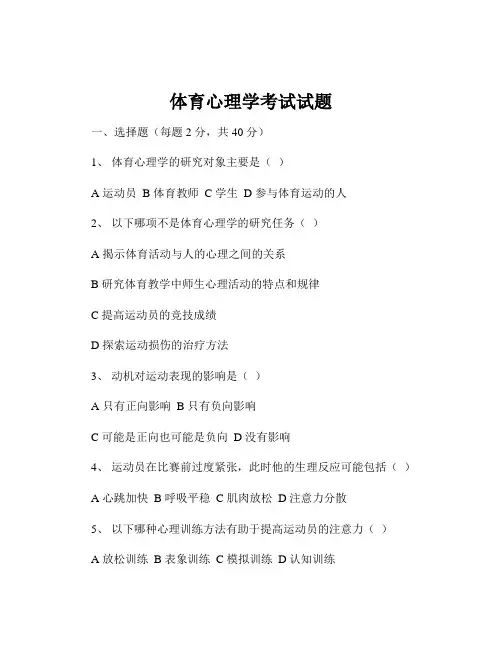 体育心理学考试试题

一、选择题（每题 2 分，共 40 分）

1、 体育心理学的研究对象主要是（ ）

A 运动员 B 体育教师 C 学生 D 参与体育运动的人

2、 以下哪项不是体育心理学的研究任务（ ）

A 揭示体育活动与人的心理之间的关系

B 研究体育教学中师生心理活动的特点和规律

C 提高运动员的竞技成绩

D 探索运动损伤的治疗方法

3、 动机对运动表现的影响是（ ）

A 只有正向影响 B 只有负向影响

C 可能是正向也可能是负向 D 没有影响

4、 运动员在比赛前过度紧张，此时他的生理反应可能包括（ ）

A 心跳加快 B 呼吸平稳 C 肌肉放松 D 注意力分散

5、 以下哪种心理训练方法有助于提高运动员的注意力（ ）

A 放松训练 B 表象训练 C 模拟训练 D 认知训练